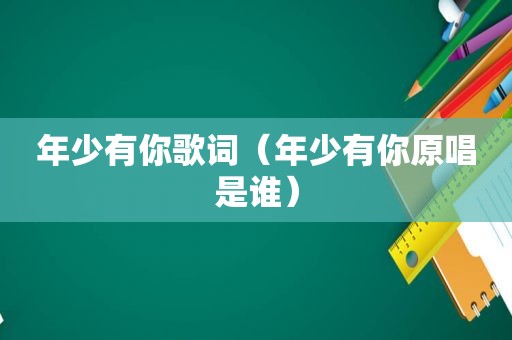 年少有你歌词（年少有你原唱是谁）